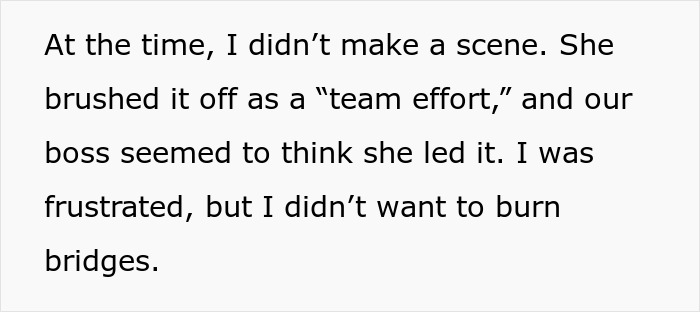 At the time, I didn’t make a scene. She brushed it off as a “team effort,” and our boss seemed to think she led it. I was frustrated, but I didn’t want to burn bridges.